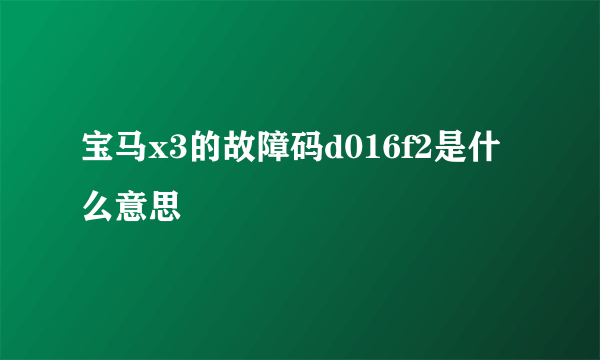 宝马x3的故障码d016f2是什么意思